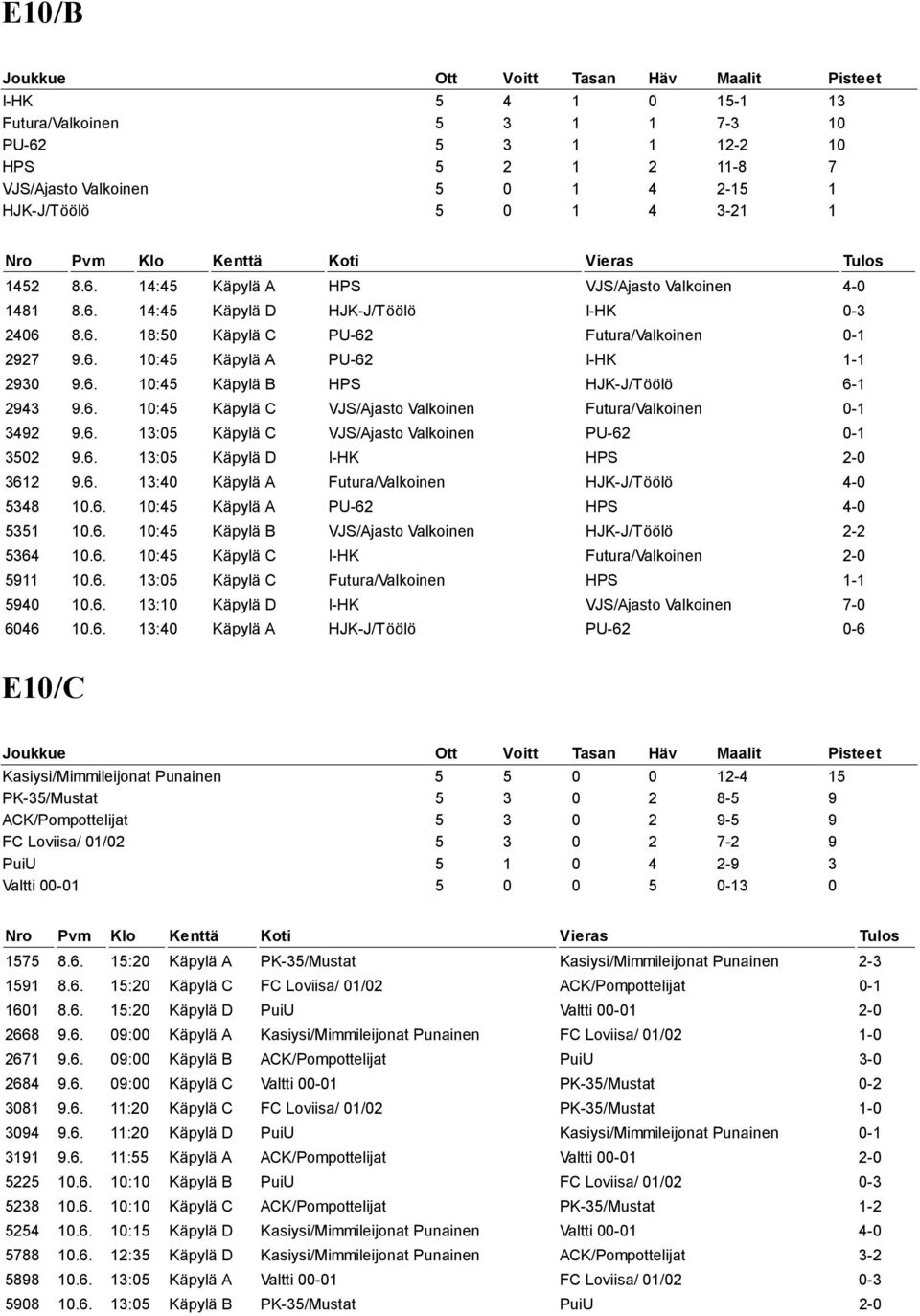 E10/B

| Joukkue | Ott | Voitt | Tasan | Häv | Maalit | Pisteet |
|---|---|---|---|---|---|---|
| I-HK | 5 | 4 | 1 | 0 | 15-1 | 13 |
| Futura/Valkoinen | 5 | 3 | 1 | 1 | 7-3 | 10 |
| PU-62 | 5 | 3 | 1 | 1 | 12-2 | 10 |
| HPS | 5 | 2 | 1 | 2 | 11-8 | 7 |
| VJS/Ajasto Valkoinen | 5 | 0 | 1 | 4 | 2-15 | 1 |
| HJK-J/Töölö | 5 | 0 | 1 | 4 | 3-21 | 1 |

| Nro | Pvm | Klo | Kenttä | Koti | Vieras | Tulos |
|---|---|---|---|---|---|---|
| 1452 | 8.6. | 14:45 | Käpylä A | HPS | VJS/Ajasto Valkoinen | 4-0 |
| 1481 | 8.6. | 14:45 | Käpylä D | HJK-J/Töölö | I-HK | 0-3 |
| 2406 | 8.6. | 18:50 | Käpylä C | PU-62 | Futura/Valkoinen | 0-1 |
| 2927 | 9.6. | 10:45 | Käpylä A | PU-62 | I-HK | 1-1 |
| 2930 | 9.6. | 10:45 | Käpylä B | HPS | HJK-J/Töölö | 6-1 |
| 2943 | 9.6. | 10:45 | Käpylä C | VJS/Ajasto Valkoinen | Futura/Valkoinen | 0-1 |
| 3492 | 9.6. | 13:05 | Käpylä C | VJS/Ajasto Valkoinen | PU-62 | 0-1 |
| 3502 | 9.6. | 13:05 | Käpylä D | I-HK | HPS | 2-0 |
| 3612 | 9.6. | 13:40 | Käpylä A | Futura/Valkoinen | HJK-J/Töölö | 4-0 |
| 5348 | 10.6. | 10:45 | Käpylä A | PU-62 | HPS | 4-0 |
| 5351 | 10.6. | 10:45 | Käpylä B | VJS/Ajasto Valkoinen | HJK-J/Töölö | 2-2 |
| 5364 | 10.6. | 10:45 | Käpylä C | I-HK | Futura/Valkoinen | 2-0 |
| 5911 | 10.6. | 13:05 | Käpylä C | Futura/Valkoinen | HPS | 1-1 |
| 5940 | 10.6. | 13:10 | Käpylä D | I-HK | VJS/Ajasto Valkoinen | 7-0 |
| 6046 | 10.6. | 13:40 | Käpylä A | HJK-J/Töölö | PU-62 | 0-6 |

E10/C

| Joukkue | Ott | Voitt | Tasan | Häv | Maalit | Pisteet |
|---|---|---|---|---|---|---|
| Kasiysi/Mimmileijonat Punainen | 5 | 5 | 0 | 0 | 12-4 | 15 |
| PK-35/Mustat | 5 | 3 | 0 | 2 | 8-5 | 9 |
| ACK/Pompottelijat | 5 | 3 | 0 | 2 | 9-5 | 9 |
| FC Loviisa/ 01/02 | 5 | 3 | 0 | 2 | 7-2 | 9 |
| PuiU | 5 | 1 | 0 | 4 | 2-9 | 3 |
| Valtti 00-01 | 5 | 0 | 0 | 5 | 0-13 | 0 |

| Nro | Pvm | Klo | Kenttä | Koti | Vieras | Tulos |
|---|---|---|---|---|---|---|
| 1575 | 8.6. | 15:20 | Käpylä A | PK-35/Mustat | Kasiysi/Mimmileijonat Punainen | 2-3 |
| 1591 | 8.6. | 15:20 | Käpylä C | FC Loviisa/ 01/02 | ACK/Pompottelijat | 0-1 |
| 1601 | 8.6. | 15:20 | Käpylä D | PuiU | Valtti 00-01 | 2-0 |
| 2668 | 9.6. | 09:00 | Käpylä A | Kasiysi/Mimmileijonat Punainen | FC Loviisa/ 01/02 | 1-0 |
| 2671 | 9.6. | 09:00 | Käpylä B | ACK/Pompottelijat | PuiU | 3-0 |
| 2684 | 9.6. | 09:00 | Käpylä C | Valtti 00-01 | PK-35/Mustat | 0-2 |
| 3081 | 9.6. | 11:20 | Käpylä C | FC Loviisa/ 01/02 | PK-35/Mustat | 1-0 |
| 3094 | 9.6. | 11:20 | Käpylä D | PuiU | Kasiysi/Mimmileijonat Punainen | 0-1 |
| 3191 | 9.6. | 11:55 | Käpylä A | ACK/Pompottelijat | Valtti 00-01 | 2-0 |
| 5225 | 10.6. | 10:10 | Käpylä B | PuiU | FC Loviisa/ 01/02 | 0-3 |
| 5238 | 10.6. | 10:10 | Käpylä C | ACK/Pompottelijat | PK-35/Mustat | 1-2 |
| 5254 | 10.6. | 10:15 | Käpylä D | Kasiysi/Mimmileijonat Punainen | Valtti 00-01 | 4-0 |
| 5788 | 10.6. | 12:35 | Käpylä D | Kasiysi/Mimmileijonat Punainen | ACK/Pompottelijat | 3-2 |
| 5898 | 10.6. | 13:05 | Käpylä A | Valtti 00-01 | FC Loviisa/ 01/02 | 0-3 |
| 5908 | 10.6. | 13:05 | Käpylä B | PK-35/Mustat | PuiU | 2-0 |